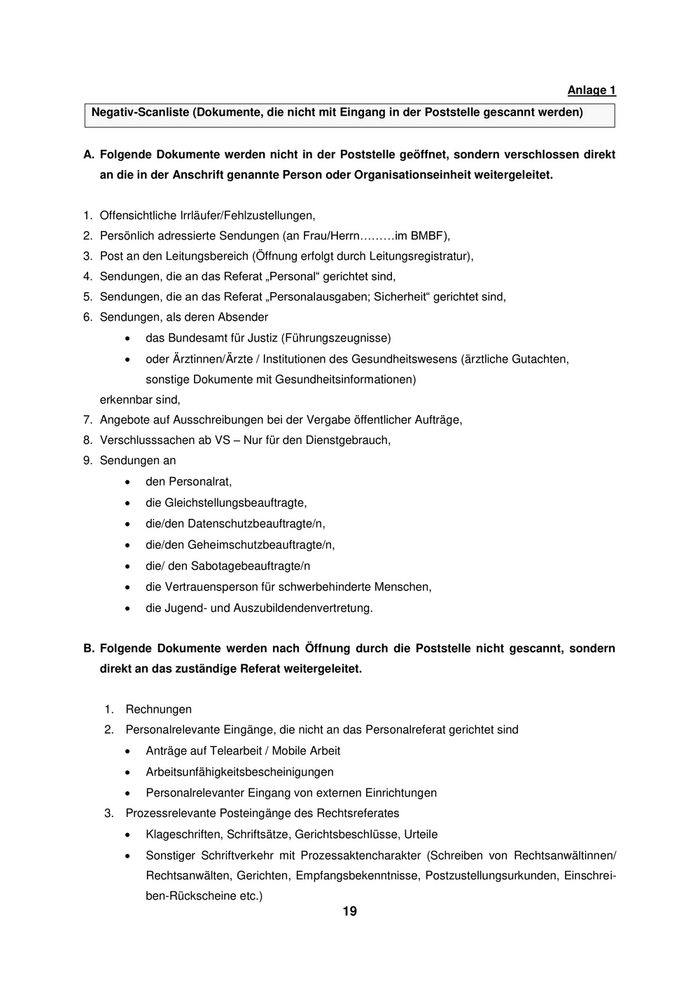 Anlage 1

Negativ-Scanliste (Dokumente, die nicht mit Eingang in der Poststelle gescannt werden)

A. Folgende Dokumente werden nicht in der Poststelle geöffnet, sondern verschlossen direkt an die in der Anschrift genannte Person oder Organisationseinheit weitergeleitet.

1. Offensichtliche Irrläufer/Fehlzustellungen,
2. Persönlich adressierte Sendungen (an Frau/Herrn………im BMBF),
3. Post an den Leitungsbereich (Öffnung erfolgt durch Leitungsregistratur),
4. Sendungen, die an das Referat „Personal“ gerichtet sind,
5. Sendungen, die an das Referat „Personalausgaben; Sicherheit“ gerichtet sind,
6. Sendungen, als deren Absender
• das Bundesamt für Justiz (Führungszeugnisse)
• oder Ärztinnen/Ärzte / Institutionen des Gesundheitswesens (ärztliche Gutachten, sonstige Dokumente mit Gesundheitsinformationen)
erkennbar sind,
7. Angebote auf Ausschreibungen bei der Vergabe öffentlicher Aufträge,
8. Verschlusssachen ab VS – Nur für den Dienstgebrauch,
9. Sendungen an
• den Personalrat,
• die Gleichstellungsbeauftragte,
• die/den Datenschutzbeauftragte/n,
• die/den Geheimschutzbeauftragte/n,
• die/ den Sabotagebeauftragte/n
• die Vertrauensperson für schwerbehinderte Menschen,
• die Jugend- und Auszubildendenvertretung.

B. Folgende Dokumente werden nach Öffnung durch die Poststelle nicht gescannt, sondern direkt an das zuständige Referat weitergeleitet.

1. Rechnungen
2. Personalrelevante Eingänge, die nicht an das Personalreferat gerichtet sind
• Anträge auf Telearbeit / Mobile Arbeit
• Arbeitsunfähigkeitsbescheinigungen
• Personalrelevanter Eingang von externen Einrichtungen
3. Prozessrelevante Posteingänge des Rechtsreferates
• Klageschriften, Schriftsätze, Gerichtsbeschlüsse, Urteile
• Sonstiger Schriftverkehr mit Prozessaktencharakter (Schreiben von Rechtsanwältinnen/ Rechtsanwälten, Gerichten, Empfangsbekenntnisse, Postzustellungsurkunden, Einschreiben-Rückscheine etc.)

19